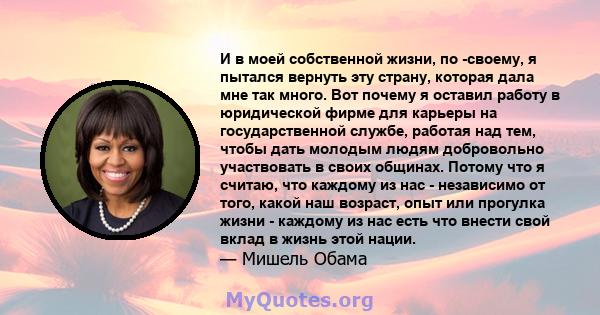 И в моей собственной жизни, по -своему, я пытался вернуть эту страну, которая дала мне так много. Вот почему я оставил работу в юридической фирме для карьеры на государственной службе, работая над тем, чтобы дать молодым людям добровольно участвовать в своих общинах. Потому что я считаю, что каждому из нас - независимо от того, какой наш возраст, опыт или прогулка жизни - каждому из нас есть что внести свой вклад в жизнь этой нации.
— Мишель Обама

MyQuotes.org